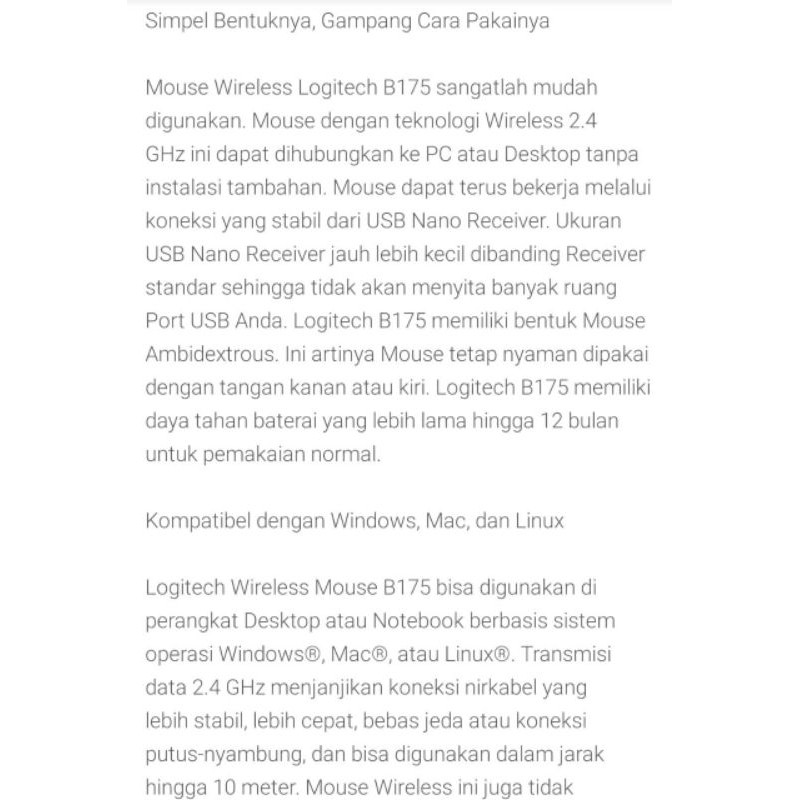 Simpel Bentuknya, Gampang Cara Pakainya

Mouse Wireless Logitech B175 sangatlah mudah digunakan. Mouse dengan teknologi Wireless 2.4 GHz ini dapat dihubungkan ke PC atau Desktop tanpa instalasi tambahan. Mouse dapat terus bekerja melalui koneksi yang stabil dari USB Nano Receiver. Ukuran USB Nano Receiver jauh lebih kecil dibanding Receiver standar sehingga tidak akan menyita banyak ruang Port USB Anda. Logitech B175 memiliki bentuk Mouse Ambidextrous. Ini artinya Mouse tetap nyaman dipakai dengan tangan kanan atau kiri. Logitech B175 memiliki daya tahan baterai yang lebih lama hingga 12 bulan untuk pemakaian normal.

Kompatibel dengan Windows, Mac, dan Linux

Logitech Wireless Mouse B175 bisa digunakan di perangkat Desktop atau Notebook berbasis sistem operasi Windows®, Mac®, atau Linux®. Transmisi data 2.4 GHz menjanjikan koneksi nirkabel yang lebih stabil, lebih cepat, bebas jeda atau koneksi putus-nyambung, dan bisa digunakan dalam jarak hingga 10 meter. Mouse Wireless ini juga tidak